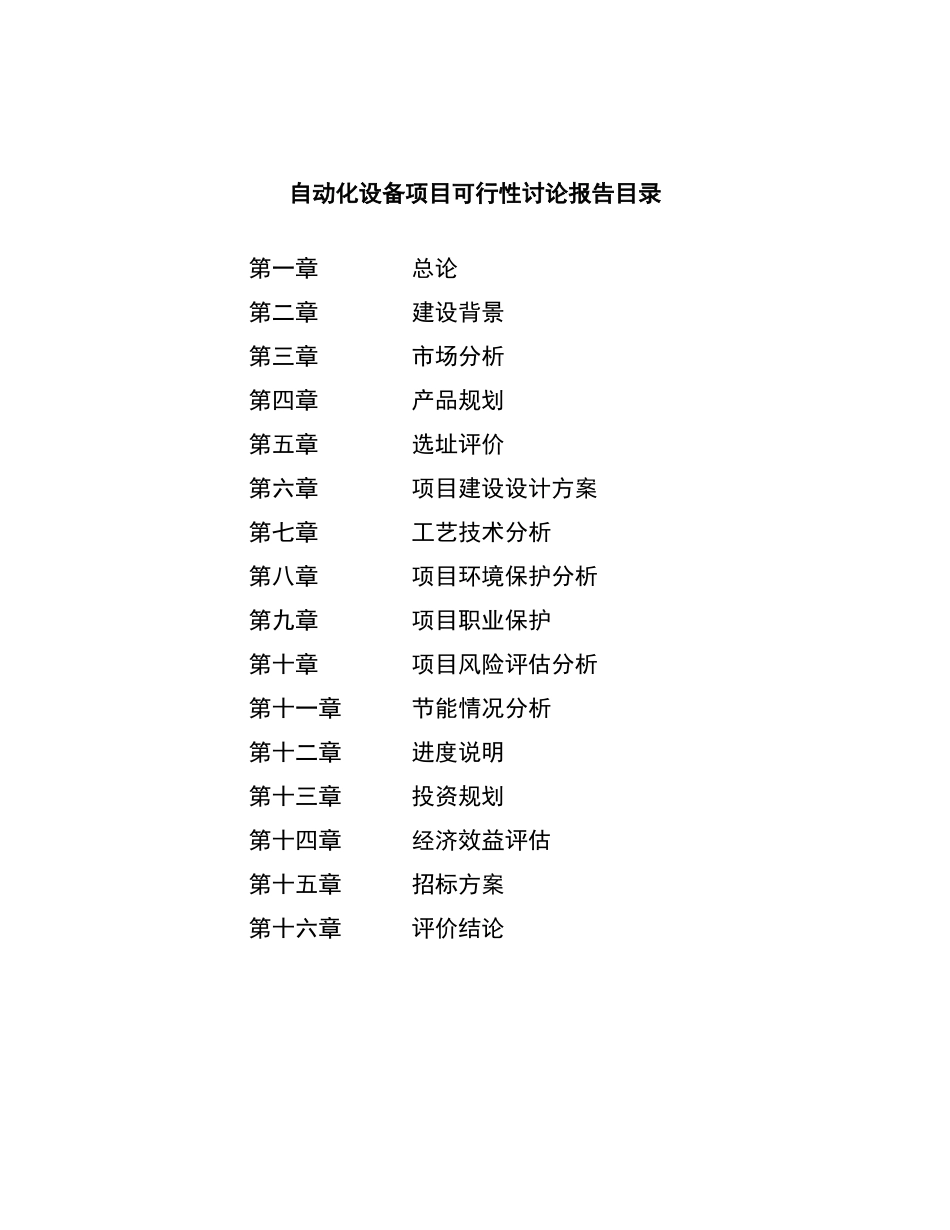 自动化设备项目可行性讨论报告目录

第一章 总论
第二章 建设背景
第三章 市场分析
第四章 产品规划
第五章 选址评价
第六章 项目建设设计方案
第七章 工艺技术分析
第八章 项目环境保护分析
第九章 项目职业保护
第十章 项目风险评估分析
第十一章 节能情况分析
第十二章 进度说明
第十三章 投资规划
第十四章 经济效益评估
第十五章 招标方案
第十六章 评价结论